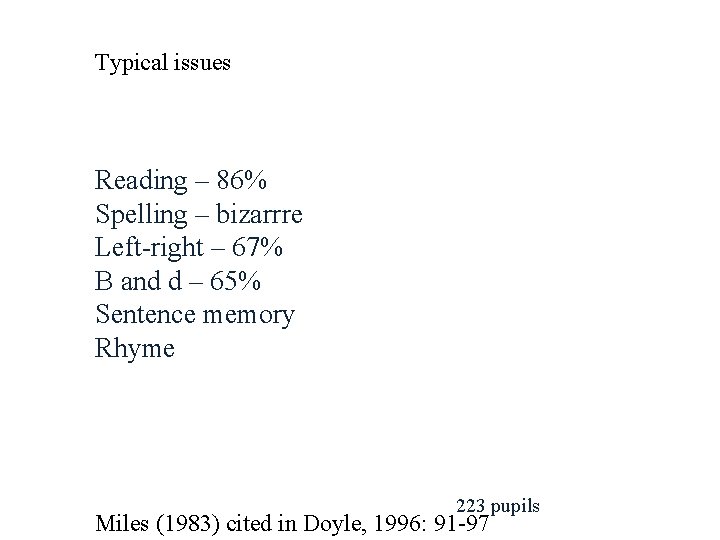 Typical issues

Reading – 86%
Spelling – bizarrre
Left-right – 67%
B and d – 65%
Sentence memory
Rhyme

223 pupils

Miles (1983) cited in Doyle, 1996: 91-97